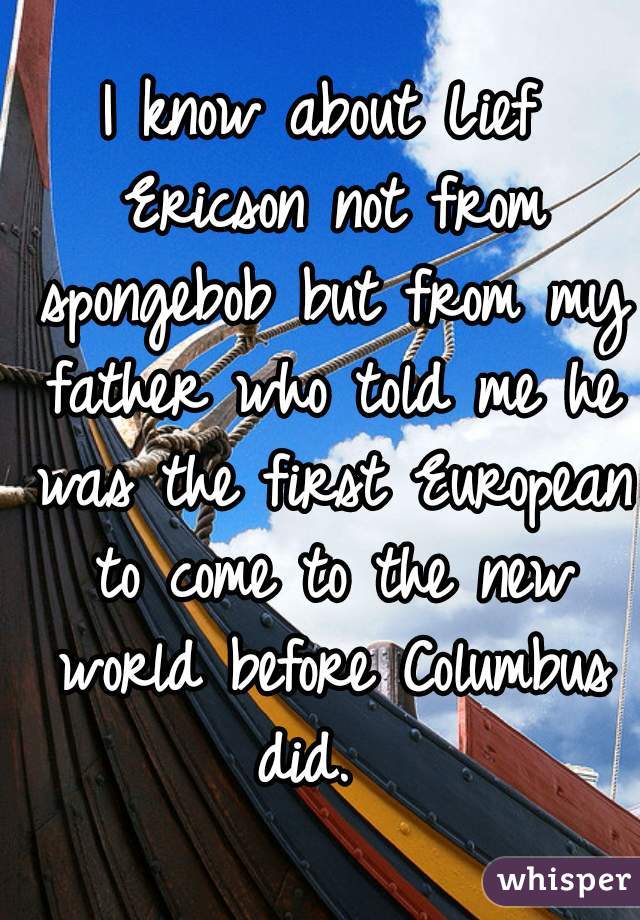 I know about Lief Ericson not from spongebob but from my father who told me he was the first European to come to the new world before Columbus did.

whisper